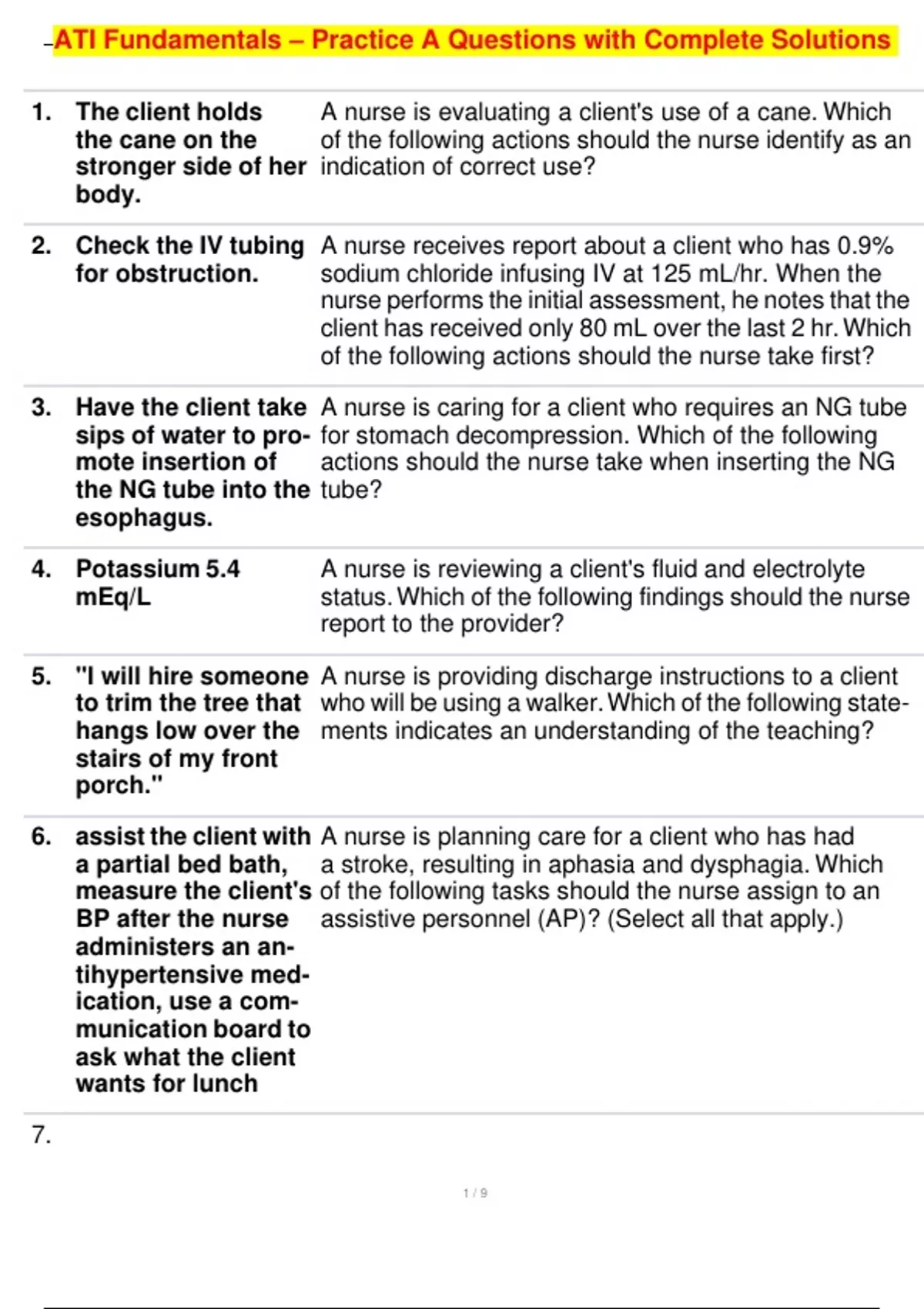 ATI Fundamentals – Practice A Questions with Complete Solutions

| | | |
|---|---|---|
| 1. | The client holds the cane on the stronger side of her body. | A nurse is evaluating a client's use of a cane. Which of the following actions should the nurse identify as an indication of correct use? |
| 2. | Check the IV tubing for obstruction. | A nurse receives report about a client who has 0.9% sodium chloride infusing IV at 125 mL/hr. When the nurse performs the initial assessment, he notes that the client has received only 80 mL over the last 2 hr. Which of the following actions should the nurse take first? |
| 3. | Have the client take sips of water to promote insertion of the NG tube into the esophagus. | A nurse is caring for a client who requires an NG tube for stomach decompression. Which of the following actions should the nurse take when inserting the NG tube? |
| 4. | Potassium 5.4 mEq/L | A nurse is reviewing a client's fluid and electrolyte status. Which of the following findings should the nurse report to the provider? |
| 5. | "I will hire someone to trim the tree that hangs low over the stairs of my front porch." | A nurse is providing discharge instructions to a client who will be using a walker. Which of the following statements indicates an understanding of the teaching? |
| 6. | assist the client with a partial bed bath, measure the client's BP after the nurse administers an antihypertensive medication, use a communication board to ask what the client wants for lunch | A nurse is planning care for a client who has had a stroke, resulting in aphasia and dysphagia. Which of the following tasks should the nurse assign to an assistive personnel (AP)? (Select all that apply.) |
| 7. | | |

1 / 9